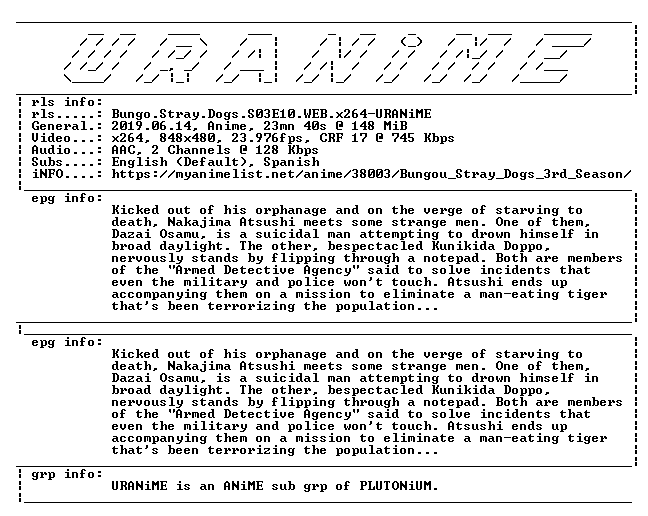 URANiME

rls info:
rls.....: Bungo.Stray.Dogs.S03E10.WEB.x264-URANiME
General.: 2019.06.14, Anime, 23mn 40s @ 148 MiB
Video...: x264, 848x480, 23.976fps, CRF 17 @ 745 Kbps
Audio...: AAC, 2 Channels @ 128 Kbps
Subs....: English (Default), Spanish
iNFO....: https://myanimelist.net/anime/38003/Bungou_Stray_Dogs_3rd_Season/

epg info:
Kicked out of his orphanage and on the verge of starving to death, Nakajima Atsushi meets some strange men. One of them, Dazai Osamu, is a suicidal man attempting to drown himself in broad daylight. The other, bespectacled Kunikida Doppo, nervously stands by flipping through a notepad. Both are members of the "Armed Detective Agency" said to solve incidents that even the military and police won't touch. Atsushi ends up accompanying them on a mission to eliminate a man-eating tiger that's been terrorizing the population...

epg info:
Kicked out of his orphanage and on the verge of starving to death, Nakajima Atsushi meets some strange men. One of them, Dazai Osamu, is a suicidal man attempting to drown himself in broad daylight. The other, bespectacled Kunikida Doppo, nervously stands by flipping through a notepad. Both are members of the "Armed Detective Agency" said to solve incidents that even the military and police won't touch. Atsushi ends up accompanying them on a mission to eliminate a man-eating tiger that's been terrorizing the population...

grp info:
URANiME is an ANiME sub grp of PLUTONiUM.